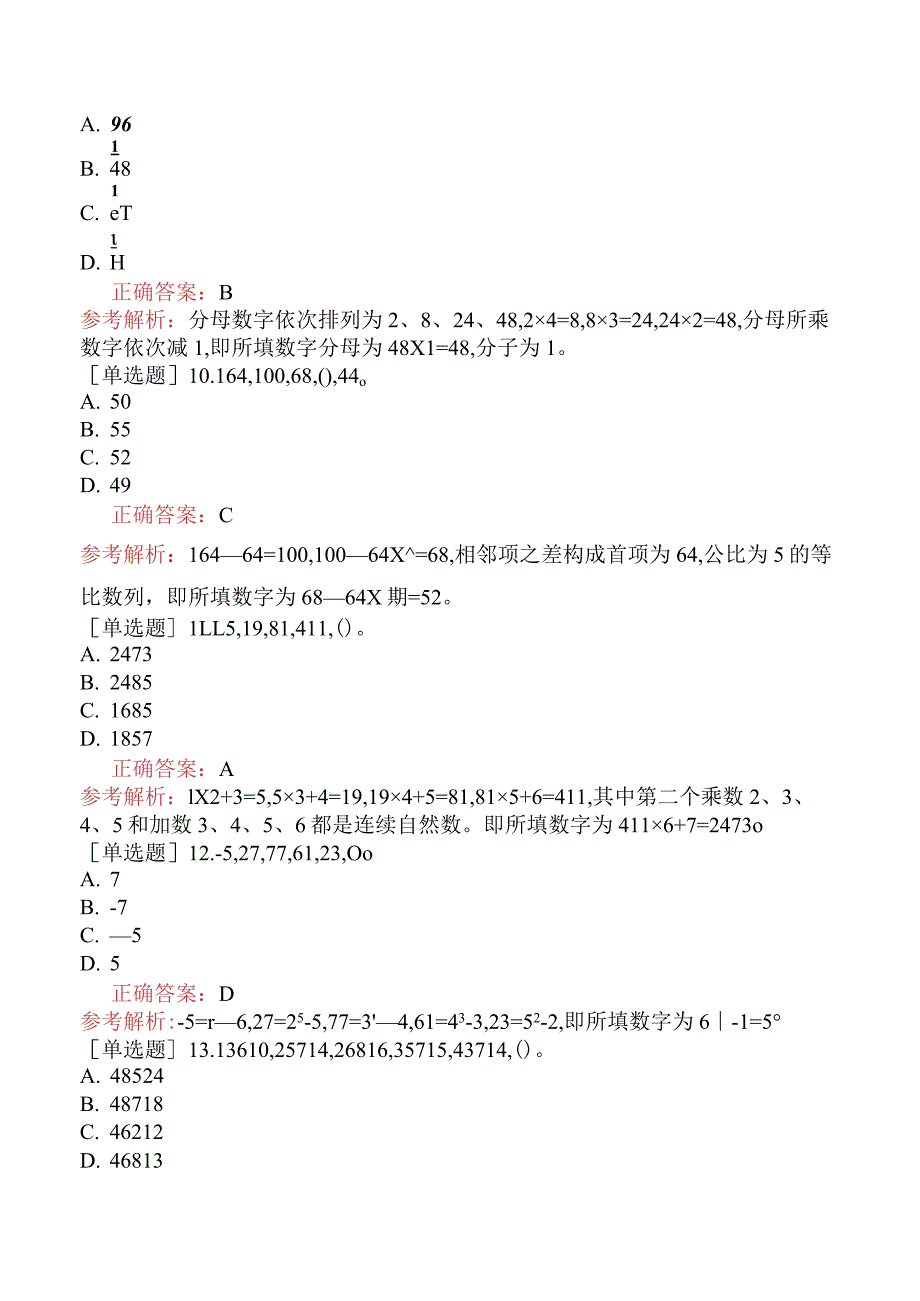 A. 96
1
B. 48
1
C. eT
1
D. H

正确答案：B

参考解析：分母数字依次排列为 2、8、24、48,2×4=8,8×3=24,24×2=48,分母所乘数字依次减 1,即所填数字分母为 48X1=48,分子为 1。

［单选题］10.164,100,68,(),44。
A. 50
B. 55
C. 52
D. 49

正确答案：C

参考解析：164—64=100,100—64X^=68,相邻项之差构成首项为 64,公比为 5 的等比数列，即所填数字为 68—64X 期=52。

［单选题］1LL5,19,81,411,()。
A. 2473
B. 2485
C. 1685
D. 1857

正确答案：A

参考解析：lX2+3=5,5×3+4=19,19×4+5=81,81×5+6=411,其中第二个乘数 2、3、4、5 和加数 3、4、5、6 都是连续自然数。即所填数字为 411×6+7=2473o

［单选题］12.-5,27,77,61,23,Oo
A. 7
B. -7
C. —5
D. 5

正确答案：D

参考解析：-5=r—6,27=$2^5$-5,77=3'—4,61=$4^3$-3,23=$5^2$-2,即所填数字为 6｜-1=5°

［单选题］13.13610,25714,26816,35715,43714,()。
A. 48524
B. 48718
C. 46212
D. 46813